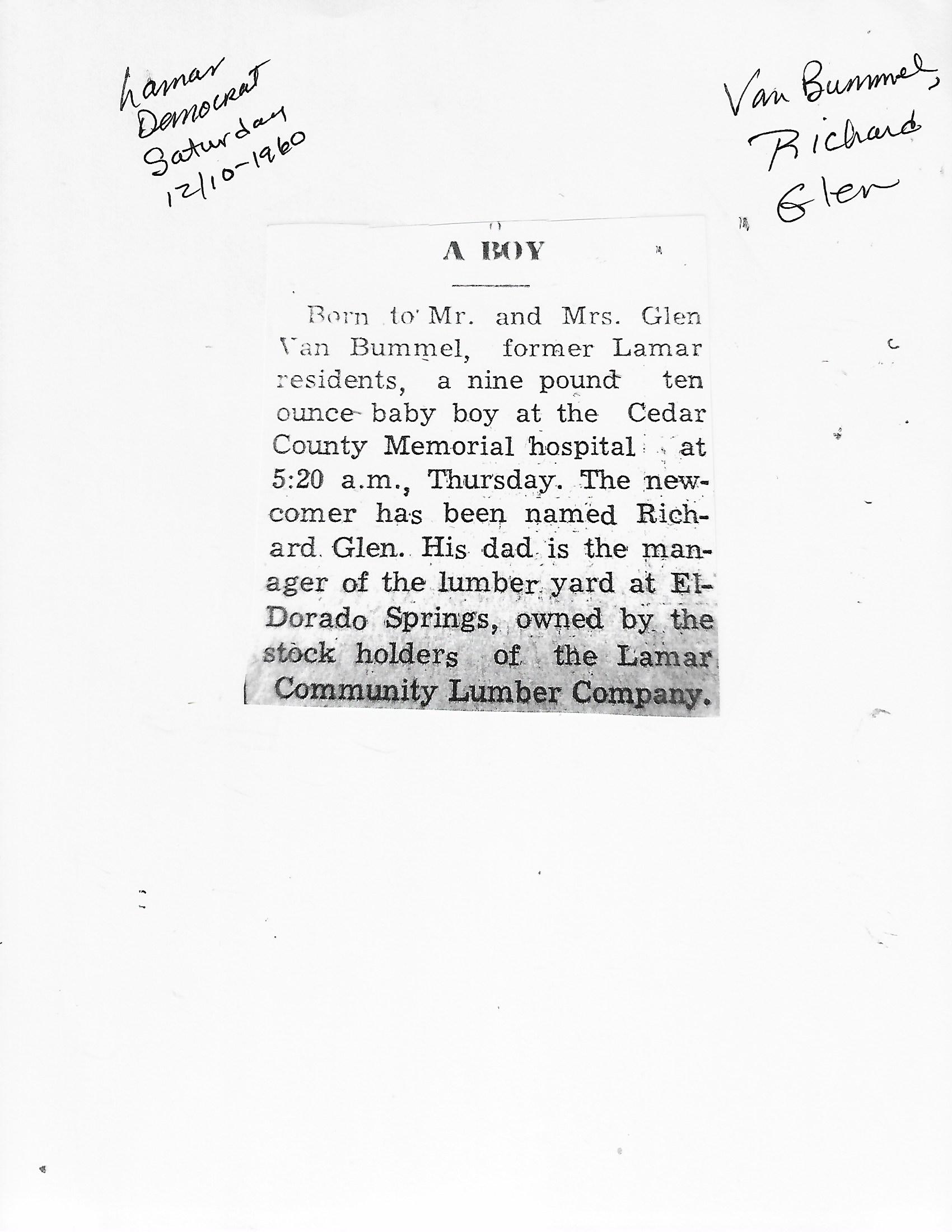 Lamar Democrat Saturday 12/10-1960

Van Bummel, Richard Glen

A BOY

Born to Mr. and Mrs. Glen Van Bummel, former Lamar residents, a nine pound ten ounce baby boy at the Cedar County Memorial hospital at 5:20 a.m., Thursday. The newcomer has been named Richard Glen. His dad is the manager of the lumber yard at El-Dorado Springs, owned by the stock holders of the Lamar Community Lumber Company.